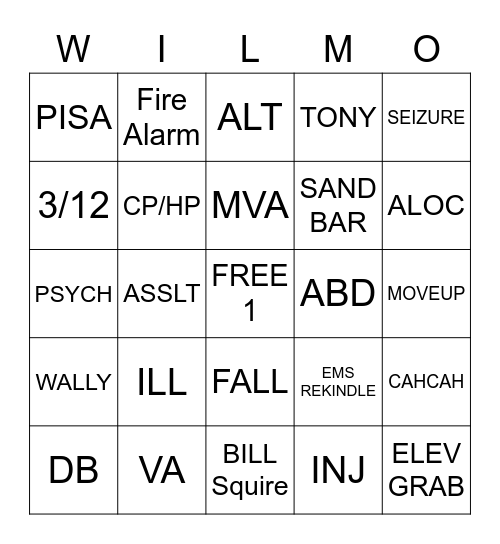 | W | I | L | M | O |
|---|---|---|---|---|
| PISA | Fire Alarm | ALT | TONY | SEIZURE |
| 3/12 | CP/HP | MVA | SAND BAR | ALOC |
| PSYCH | ASSLT | FREE 1 | ABD | MOVEUP |
| WALLY | ILL | FALL | EMS REKINDLE | CAHCAH |
| DB | VA | BILL Squire | INJ | ELEV GRAB |